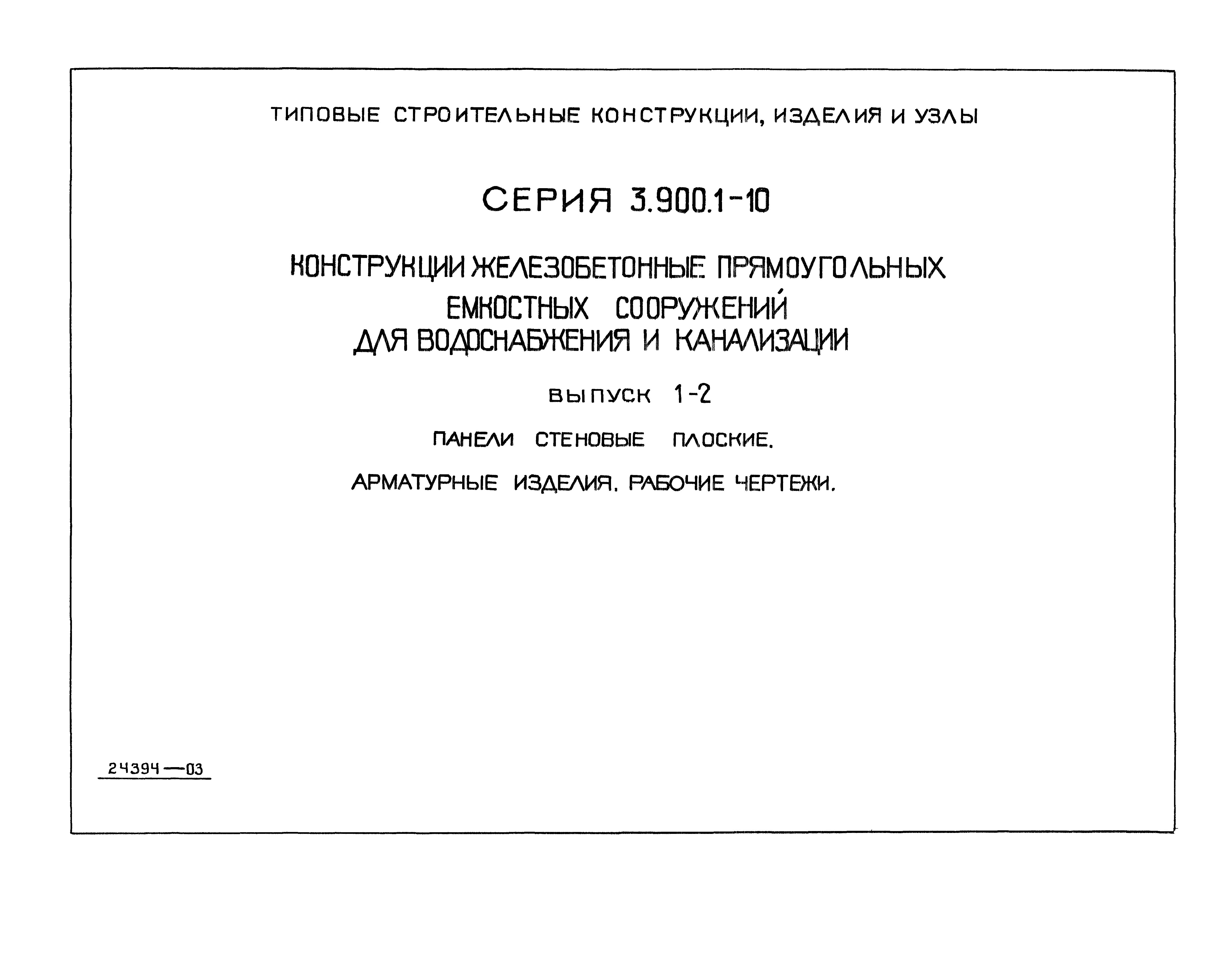 ТИПОВЫЕ СТРОИТЕЛЬНЫЕ КОНСТРУКЦИИ, ИЗДЕЛИЯ И УЗЛЫ

СЕРИЯ 3.900.1-10

КОНСТРУКЦИИ ЖЕЛЕЗОБЕТОННЫЕ ПРЯМОУГОЛЬНЫХ ЕМКОСТНЫХ СООРУЖЕНИЙ ДЛЯ ВОДОСНАБЖЕНИЯ И КАНАЛИЗАЦИИ

ВЫПУСК 1-2

ПАНЕЛИ СТЕНОВЫЕ ПЛОСКИЕ.

АРМАТУРНЫЕ ИЗДЕЛИЯ. РАБОЧИЕ ЧЕРТЕЖИ.

24394—03